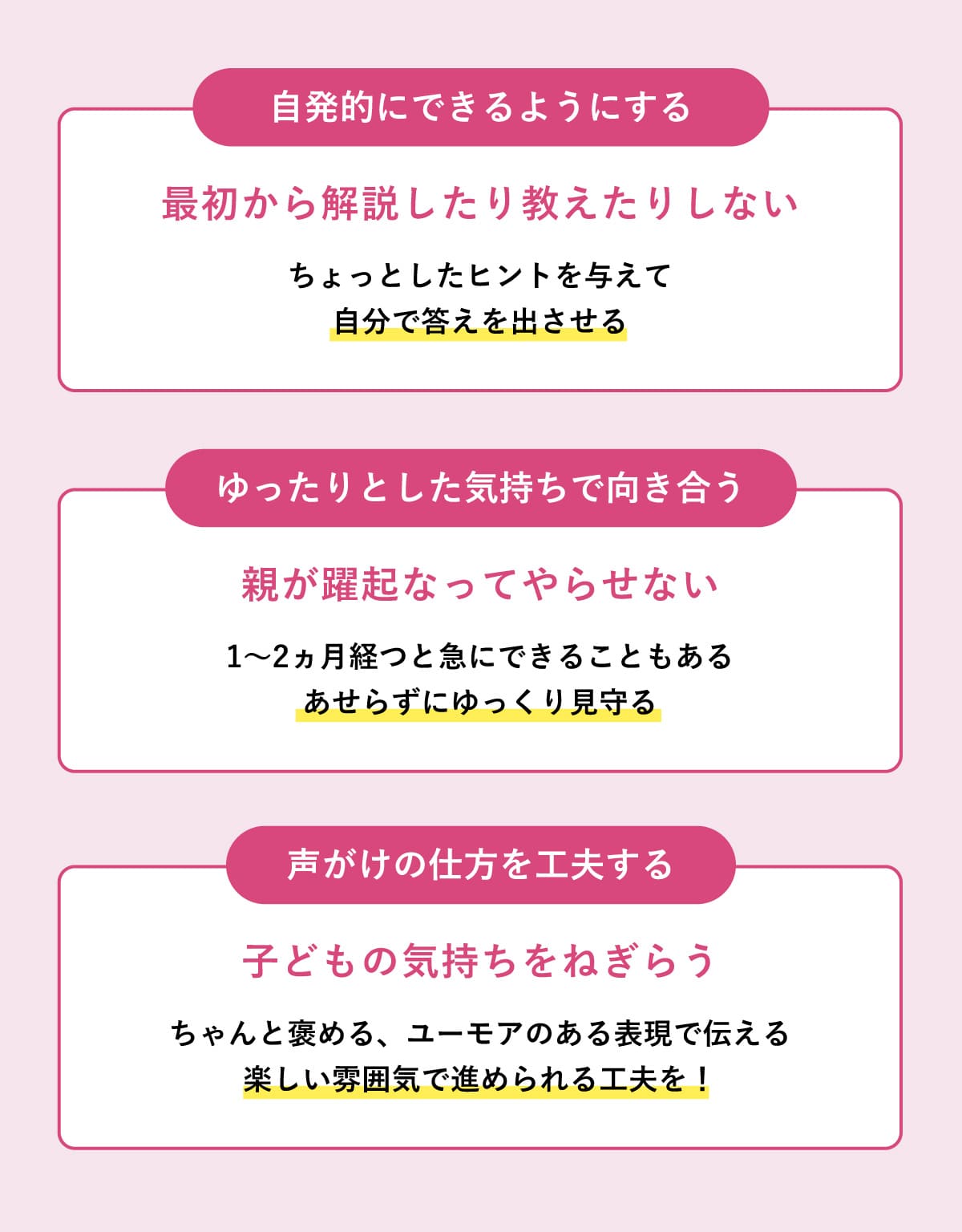 自発的にできるようにする

最初から解説したり教えたりしない

ちょっとしたヒントを与えて
自分で答えを出させる

ゆったりとした気持ちで向き合う

親が躍起なってやらせない

1〜2ヵ月経つと急にできることもある
あせらずにゆっくり見守る

声がけの仕方を工夫する

子どもの気持ちをねぎらう

ちゃんと褒める、ユーモアのある表現で伝える
楽しい雰囲気で進められる工夫を！